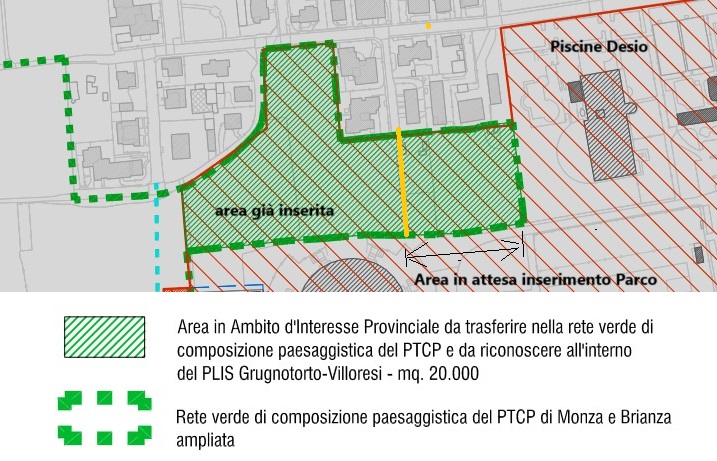 Piscine Desio

area già inserita

Area in attesa inserimento Parco

Area in Ambito d'Interesse Provinciale da trasferire nella rete verde di composizione paesaggistica del PTCP e da riconoscere all'interno del PLIS Grugnotorto-Villoresi - mq. 20.000

Rete verde di composizione paesaggistica del PTCP di Monza e Brianza ampliata